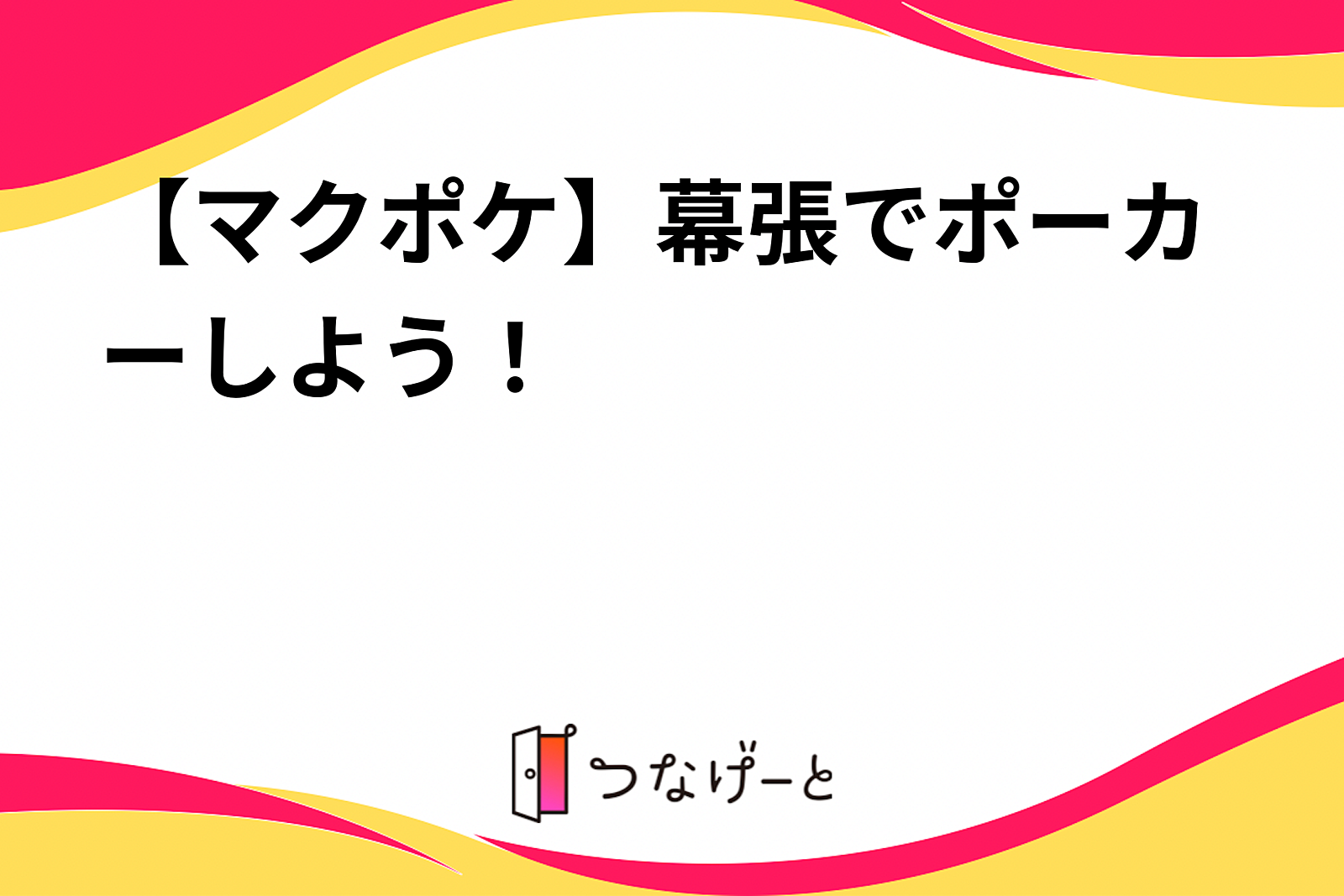 【マクポケ】幕張でポーカーしよう！

つなげーと